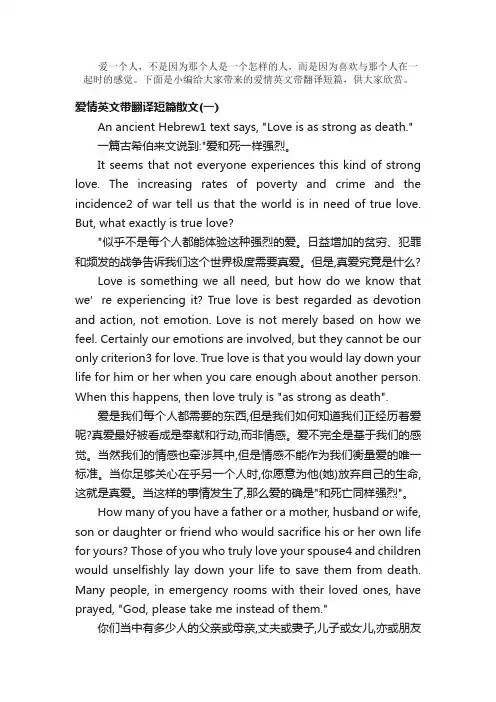 爱一个人，不是因为那个人是一个怎样的人，而是因为喜欢与那个人在一起时的感觉。下面是小编给大家带来的爱情英文带翻译短篇，供大家欣赏。

爱情英文带翻译短篇散文(一)

An ancient Hebrew1 text says, "Love is as strong as death."

一篇古希伯来文说到:"爱和死一样强烈。

It seems that not everyone experiences this kind of strong love. The increasing rates of poverty and crime and the incidence2 of war tell us that the world is in need of true love. But, what exactly is true love?

"似乎不是每个人都能体验这种强烈的爱。日益增加的贫穷、犯罪和频发的战争告诉我们这个世界极度需要真爱。但是,真爱究竟是什么?

Love is something we all need, but how do we know that we' re experiencing it? True love is best regarded as devotion and action, not emotion. Love is not merely based on how we feel. Certainly our emotions are involved, but they cannot be our only criterion3 for love. True love is that you would lay down your life for him or her when you care enough about another person. When this happens, then love truly is "as strong as death".

爱是我们每个人都需要的东西,但是我们如何知道我们正经历着爱呢?真爱最好被看成是奉献和行动,而非情感。爱不完全是基于我们的感觉。当然我们的情感也牵涉其中,但是情感不能作为我们衡量爱的唯一标准。当你足够关心在乎另一个人时,你愿意为他(她)放弃自己的生命,这就是真爱。当这样的事情发生了,那么爱的确是"和死亡同样强烈"。

How many of you have a father or a mother, husband or wife, son or daughter or friend who would sacrifice his or her own life for yours? Those of you who truly love your spouse4 and children would unselfishly lay down your life to save them from death. Many people, in emergency rooms with their loved ones, have prayed, "God, please take me instead of them."

你们当中有多少人的父亲或母亲,丈夫或妻子,儿子或女儿,亦或朋友